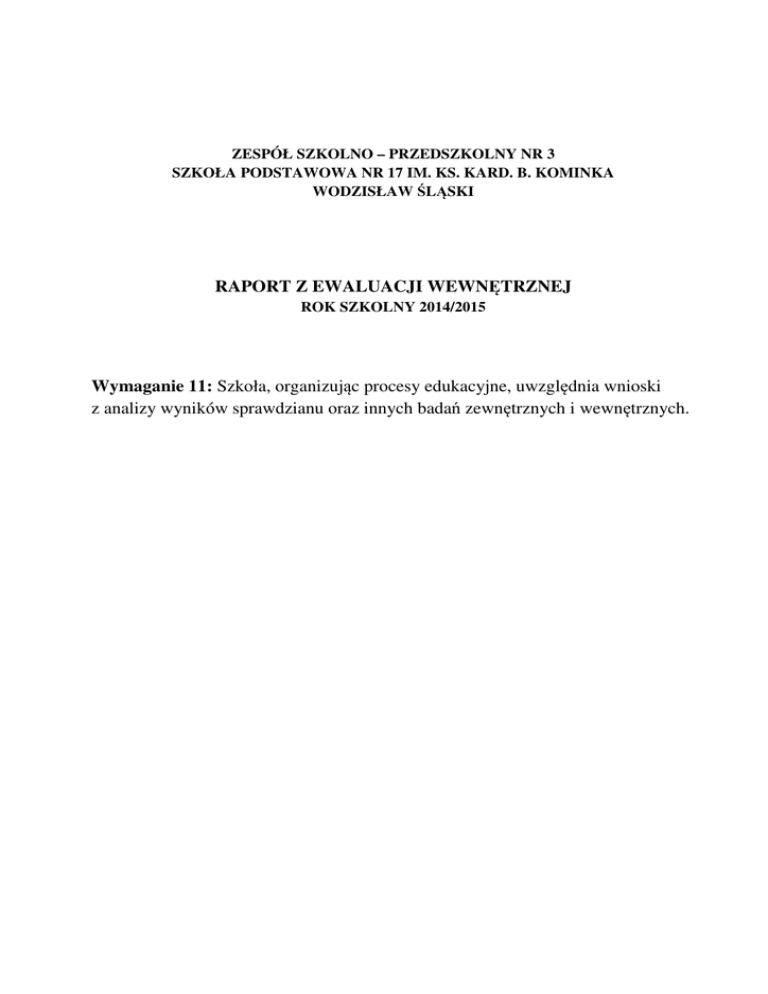 ZESPÓŁ SZKOLNO – PRZEDSZKOLNY NR 3
SZKOŁA PODSTAWOWA NR 17 IM. KS. KARD. B. KOMINKA
WODZISŁAW ŚLĄSKI

RAPORT Z EWALUACJI WEWNĘTRZNEJ
ROK SZKOLNY 2014/2015

Wymaganie 11: Szkoła, organizując procesy edukacyjne, uwzględnia wnioski z analizy wyników sprawdzianu oraz innych badań zewnętrznych i wewnętrznych.